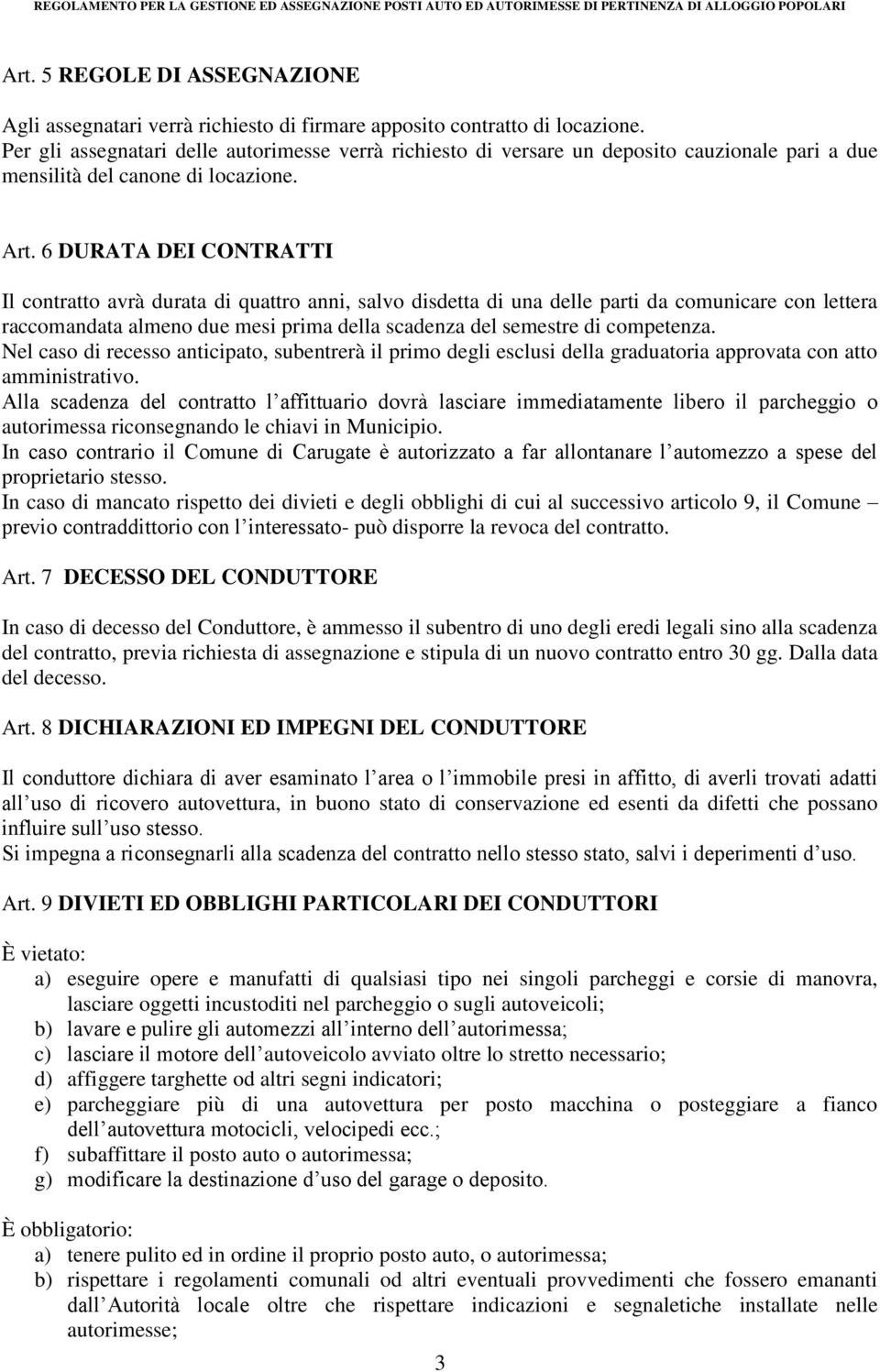 REGOLAMENTO PER LA GESTIONE ED ASSEGNAZIONE POSTI AUTO ED AUTORIMESSE DI PERTINENZA DI ALLOGGIO POPOLARI

Art. 5 REGOLE DI ASSEGNAZIONE

Agli assegnatari verrà richiesto di firmare apposito contratto di locazione.
Per gli assegnatari delle autorimesse verrà richiesto di versare un deposito cauzionale pari a due mensilità del canone di locazione.

Art. 6 DURATA DEI CONTRATTI

Il contratto avrà durata di quattro anni, salvo disdetta di una delle parti da comunicare con lettera raccomandata almeno due mesi prima della scadenza del semestre di competenza.
Nel caso di recesso anticipato, subentrerà il primo degli esclusi della graduatoria approvata con atto amministrativo.
Alla scadenza del contratto l affittuario dovrà lasciare immediatamente libero il parcheggio o autorimessa riconsegnando le chiavi in Municipio.
In caso contrario il Comune di Carugate è autorizzato a far allontanare l automezzo a spese del proprietario stesso.
In caso di mancato rispetto dei divieti e degli obblighi di cui al successivo articolo 9, il Comune – previo contraddittorio con l interessato- può disporre la revoca del contratto.

Art. 7 DECESSO DEL CONDUTTORE

In caso di decesso del Conduttore, è ammesso il subentro di uno degli eredi legali sino alla scadenza del contratto, previa richiesta di assegnazione e stipula di un nuovo contratto entro 30 gg. Dalla data del decesso.

Art. 8 DICHIARAZIONI ED IMPEGNI DEL CONDUTTORE

Il conduttore dichiara di aver esaminato l area o l immobile presi in affitto, di averli trovati adatti all uso di ricovero autovettura, in buono stato di conservazione ed esenti da difetti che possano influire sull uso stesso.
Si impegna a riconsegnarli alla scadenza del contratto nello stesso stato, salvi i deperimenti d uso.

Art. 9 DIVIETI ED OBBLIGHI PARTICOLARI DEI CONDUTTORI

È vietato:
a) eseguire opere e manufatti di qualsiasi tipo nei singoli parcheggi e corsie di manovra, lasciare oggetti incustoditi nel parcheggio o sugli autoveicoli;
b) lavare e pulire gli automezzi all interno dell autorimessa;
c) lasciare il motore dell autoveicolo avviato oltre lo stretto necessario;
d) affiggere targhette od altri segni indicatori;
e) parcheggiare più di una autovettura per posto macchina o posteggiare a fianco dell autovettura motocicli, velocipedi ecc.;
f) subaffittare il posto auto o autorimessa;
g) modificare la destinazione d uso del garage o deposito.

È obbligatorio:
a) tenere pulito ed in ordine il proprio posto auto, o autorimessa;
b) rispettare i regolamenti comunali od altri eventuali provvedimenti che fossero emananti dall Autorità locale oltre che rispettare indicazioni e segnaletiche installate nelle autorimesse;

3